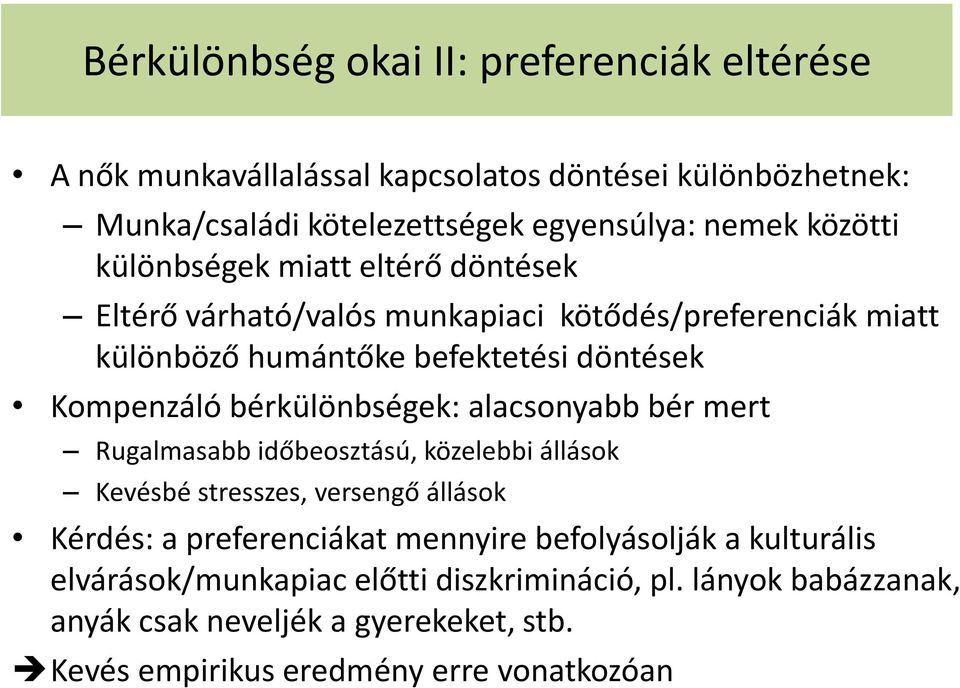 Bérkülönbség okai II: preferenciák eltérése

• A nők munkavállalással kapcsolatos döntései különbözhetnek:
– Munka/családi kötelezettségek egyensúlya: nemek közötti különbségek miatt eltérő döntések
– Eltérő várható/valós munkapiaci kötődés/preferenciák miatt különböző humántőke befektetési döntések
• Kompenzáló bérkülönbségek: alacsonyabb bér mert
– Rugalmasabb időbeosztású, közelebbi állások
– Kevésbé stresszes, versengő állások
• Kérdés: a preferenciákat mennyire befolyásolják a kulturális elvárások/munkapiac előtti diszkrimináció, pl. lányok babázzanak, anyák csak neveljék a gyerekeket, stb.
➔ Kevés empirikus eredmény erre vonatkozóan